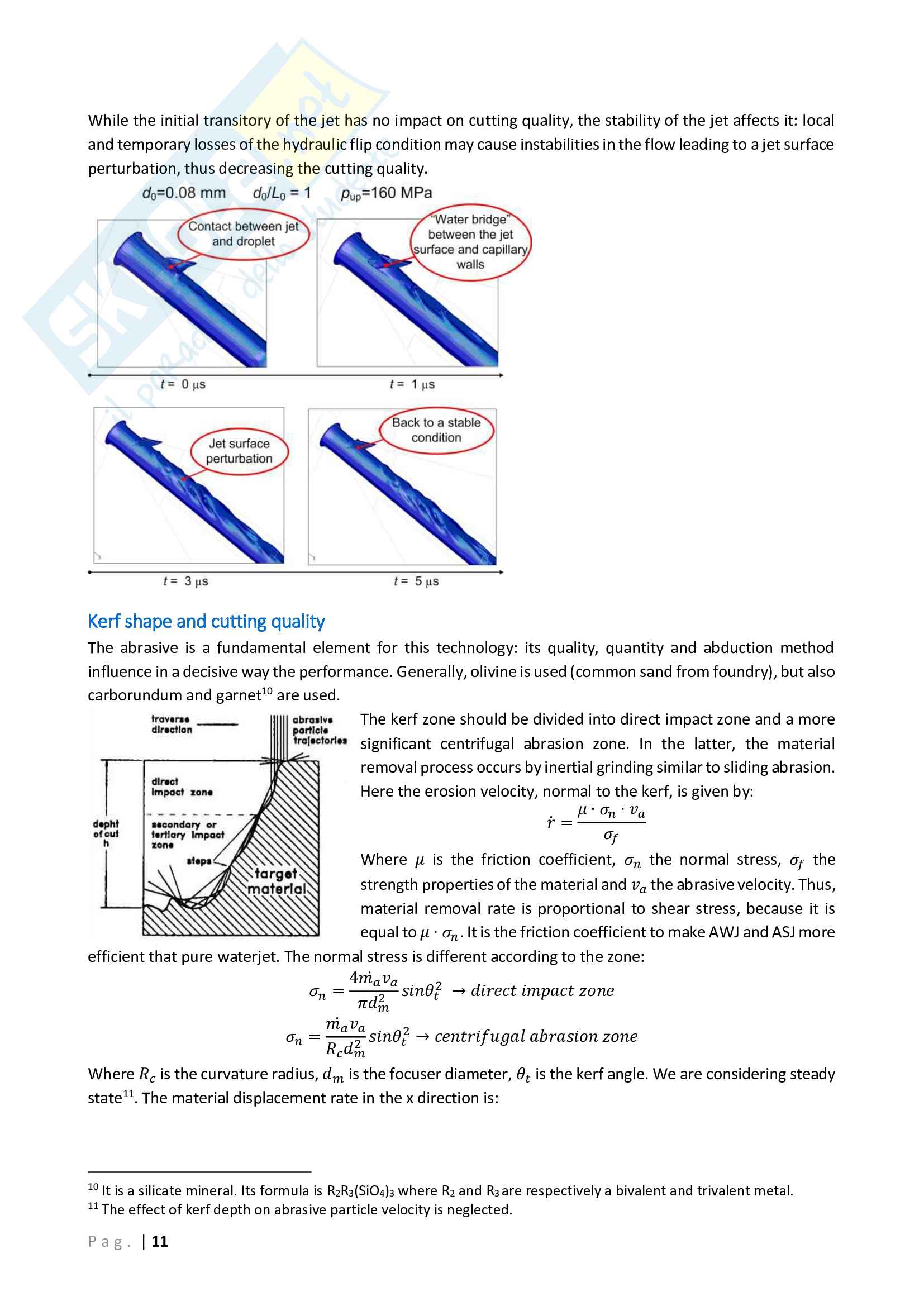 While the initial transitory of the jet has no impact on cutting quality, the stability of the jet affects it: local and temporary losses of the hydraulic flip condition may cause instabilities in the flow leading to a jet surface perturbation, thus decreasing the cutting quality.

$d_0$=0.08 mm $d_0/L_0$ = 1 $p_{up}$=160 MPa

Contact between jet and droplet

"Water bridge" between the jet surface and capillary walls

$t$ = 0 μs

$t$ = 1 μs

Jet surface perturbation

Back to a stable condition

$t$ = 3 μs

$t$ = 5 μs

Kerf shape and cutting quality

The abrasive is a fundamental element for this technology: its quality, quantity and abduction method influence in a decisive way the performance. Generally, olivine is used (common sand from foundry), but also carborundum and garnet$^{10}$ are used.

traverse direction

abrasive particle trajectories

direct impact zone

depht of cut h

secondary or tertiary impact zone

steps

target material

The kerf zone should be divided into direct impact zone and a more significant centrifugal abrasion zone. In the latter, the material removal process occurs by inertial grinding similar to sliding abrasion. Here the erosion velocity, normal to the kerf, is given by:

$\dot{r} = \frac{\mu \cdot \sigma_n \cdot v_a}{\sigma_f}$

Where $\mu$ is the friction coefficient, $\sigma_n$ the normal stress, $\sigma_f$ the strength properties of the material and $v_a$ the abrasive velocity. Thus, material removal rate is proportional to shear stress, because it is equal to $\mu \cdot \sigma_n$. It is the friction coefficient to make AWJ and ASJ more efficient that pure waterjet. The normal stress is different according to the zone:

$\sigma_n = \frac{4\dot{m}_a v_a}{\pi d_m^2} sin\theta_t^2 \rightarrow direct\ impact\ zone$

$\sigma_n = \frac{\dot{m}_a v_a}{R_c d_m^2} sin\theta_t^2 \rightarrow centrifugal\ abrasion\ zone$

Where $R_c$ is the curvature radius, $d_m$ is the focuser diameter, $\theta_t$ is the kerf angle. We are considering steady state$^{11}$. The material displacement rate in the x direction is:

$^{10}$ It is a silicate mineral. Its formula is $R_2R_3(SiO_4)_3$ where $R_2$ and $R_3$ are respectively a bivalent and trivalent metal.
$^{11}$ The effect of kerf depth on abrasive particle velocity is neglected.

Pag. | 11